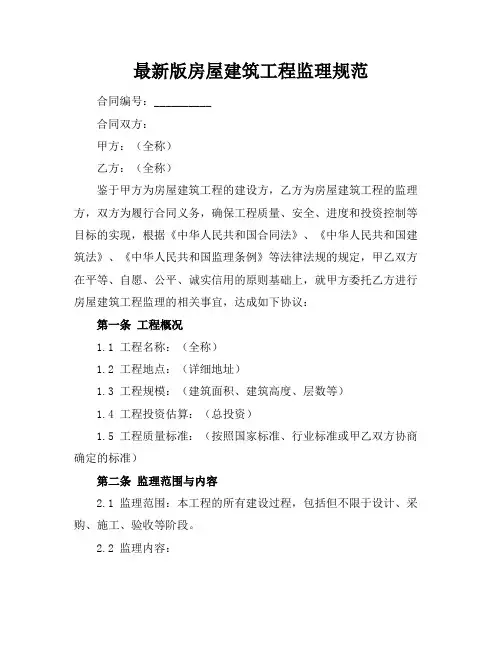 最新版房屋建筑工程监理规范

合同编号：__________

合同双方：

甲方：（全称）

乙方：（全称）

鉴于甲方为房屋建筑工程的建设方，乙方为房屋建筑工程的监理方，双方为履行合同义务，确保工程质量、安全、进度和投资控制等目标的实现，根据《中华人民共和国合同法》、《中华人民共和国建筑法》、《中华人民共和国监理条例》等法律法规的规定，甲乙双方在平等、自愿、公平、诚实信用的原则基础上，就甲方委托乙方进行房屋建筑工程监理的相关事宜，达成如下协议：

第一条 工程概况

1.1 工程名称：（全称）

1.2 工程地点：（详细地址）

1.3 工程规模：（建筑面积、建筑高度、层数等）

1.4 工程投资估算：（总投资）

1.5 工程质量标准：（按照国家标准、行业标准或甲乙双方协商确定的标准）

第二条 监理范围与内容

2.1 监理范围：本工程的所有建设过程，包括但不限于设计、采购、施工、验收等阶段。

2.2 监理内容：